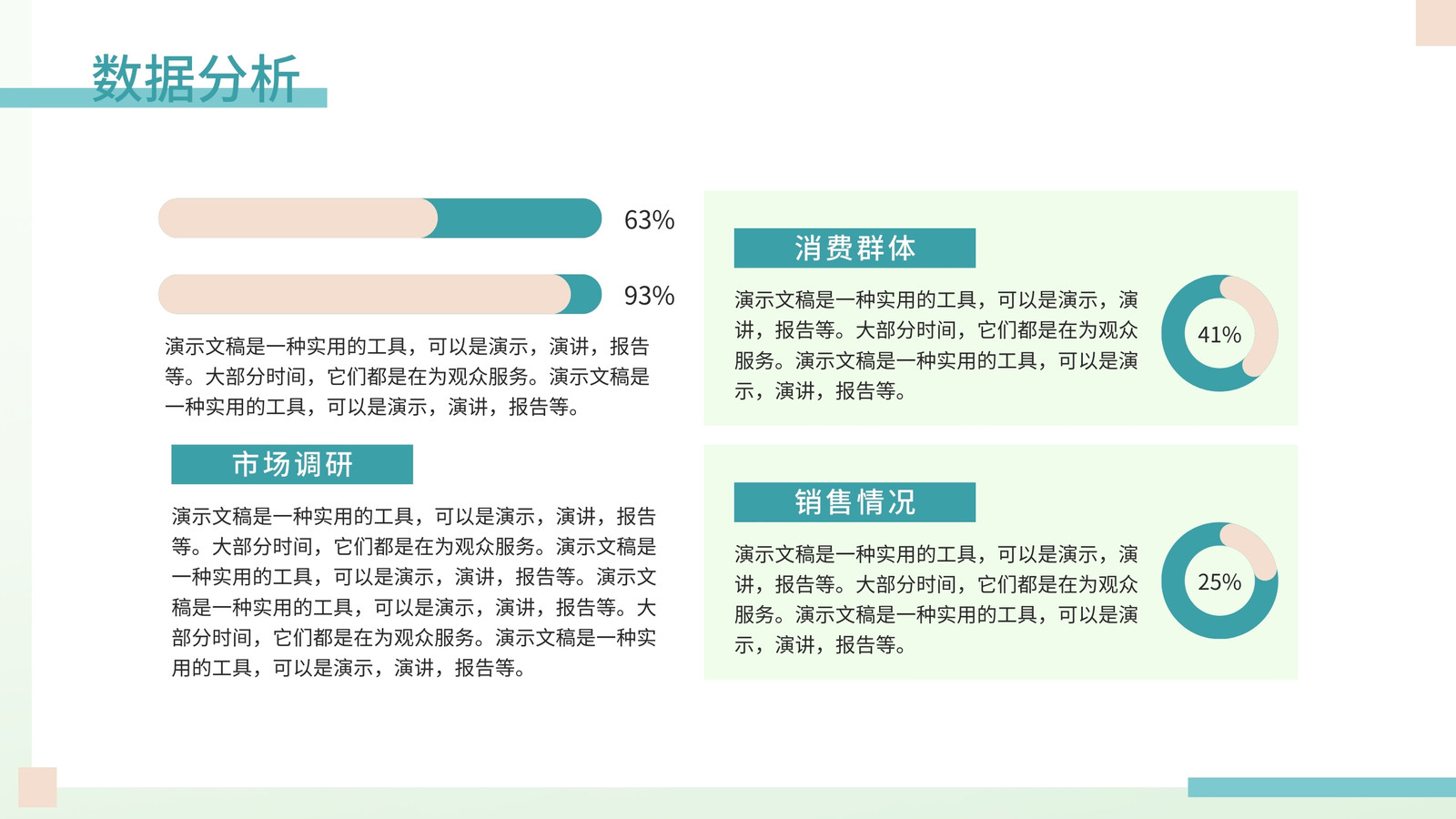 数据分析

63%

93%

演示文稿是一种实用的工具，可以是演示，演讲，报告等。大部分时间，它们都是在为观众服务。演示文稿是一种实用的工具，可以是演示，演讲，报告等。

市场调研

演示文稿是一种实用的工具，可以是演示，演讲，报告等。大部分时间，它们都是在为观众服务。演示文稿是一种实用的工具，可以是演示，演讲，报告等。演示文稿是一种实用的工具，可以是演示，演讲，报告等。大部分时间，它们都是在为观众服务。演示文稿是一种实用的工具，可以是演示，演讲，报告等。

消费群体

演示文稿是一种实用的工具，可以是演示，演讲，报告等。大部分时间，它们都是在为观众服务。演示文稿是一种实用的工具，可以是演示，演讲，报告等。

41%

销售情况

演示文稿是一种实用的工具，可以是演示，演讲，报告等。大部分时间，它们都是在为观众服务。演示文稿是一种实用的工具，可以是演示，演讲，报告等。

25%